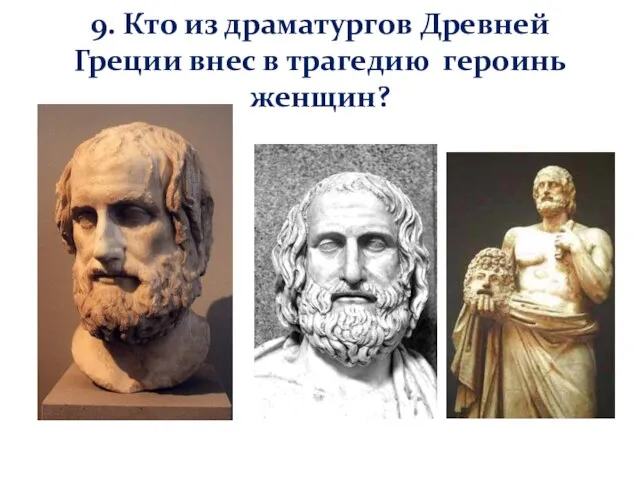 9. Кто из драматургов Древней Греции внес в трагедию героинь женщин?